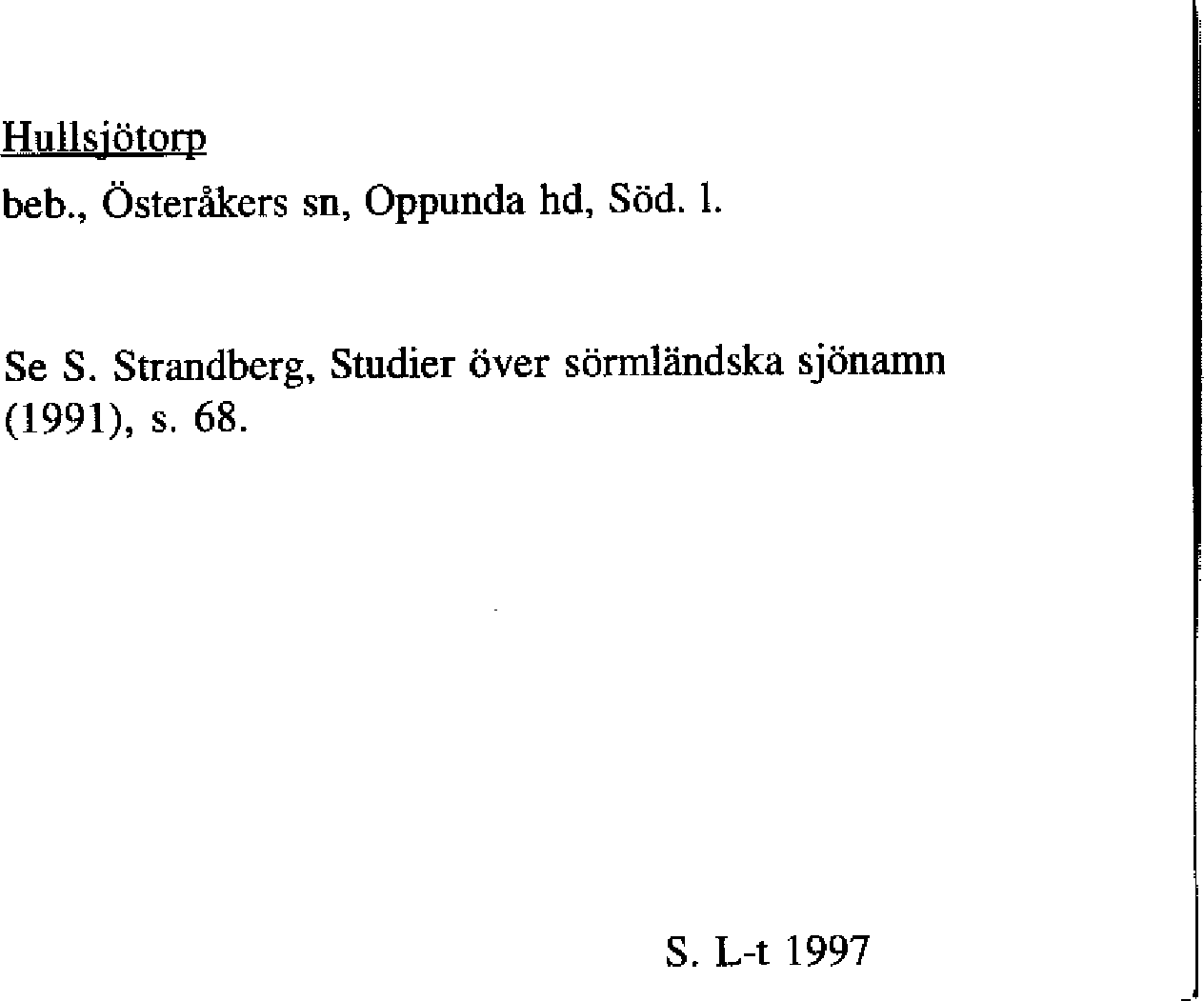 Hullsjötorp

beb., Österåkers sn, Oppunda hd, Söd. l.

Se S. Strandberg, Studier över sörmländska sjönamn (1991), s. 68.

S. L-t 1997